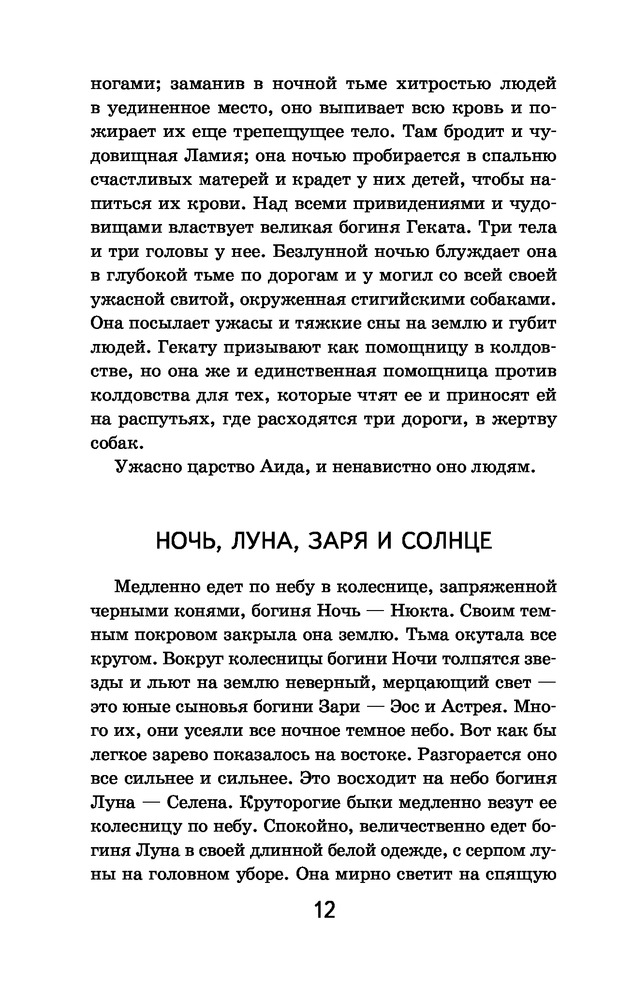 ногами; заманив в ночной тьме хитростью людей в уединенное место, оно выпивает всю кровь и пожирает их еще трепещущее тело. Там бродит и чудовищная Ламия; она ночью пробирается в спальню счастливых матерей и крадет у них детей, чтобы напиться их крови. Над всеми привидениями и чудовищами властвует великая богиня Геката. Три тела и три головы у нее. Безлунной ночью блуждает она в глубокой тьме по дорогам и у могил со всей своей ужасной свитой, окруженная стигийскими собаками. Она посылает ужасы и тяжкие сны на землю и губит людей. Гекату призывают как помощницу в колдовстве, но она же и единственная помощница против колдовства для тех, которые чтят ее и приносят ей на распутьях, где расходятся три дороги, в жертву собак.

Ужасно царство Аида, и ненавистно оно людям.

НОЧЬ, ЛУНА, ЗАРЯ И СОЛНЦЕ

Медленно едет по небу в колеснице, запряженной черными конями, богиня Ночь — Нюкта. Своим темным покровом закрыла она землю. Тьма окутала все кругом. Вокруг колесницы богини Ночи толпятся звезды и льют на землю неверный, мерцающий свет — это юные сыновья богини Зари — Эос и Астрея. Много их, они усеяли все ночное темное небо. Вот как бы легкое зарево показалось на востоке. Разгорается оно все сильнее и сильнее. Это восходит на небо богиня Луна — Селена. Круторогие быки медленно везут ее колесницу по небу. Спокойно, величественно едет богиня Луна в своей длинной белой одежде, с серпом луны на головном уборе. Она мирно светит на спящую

12